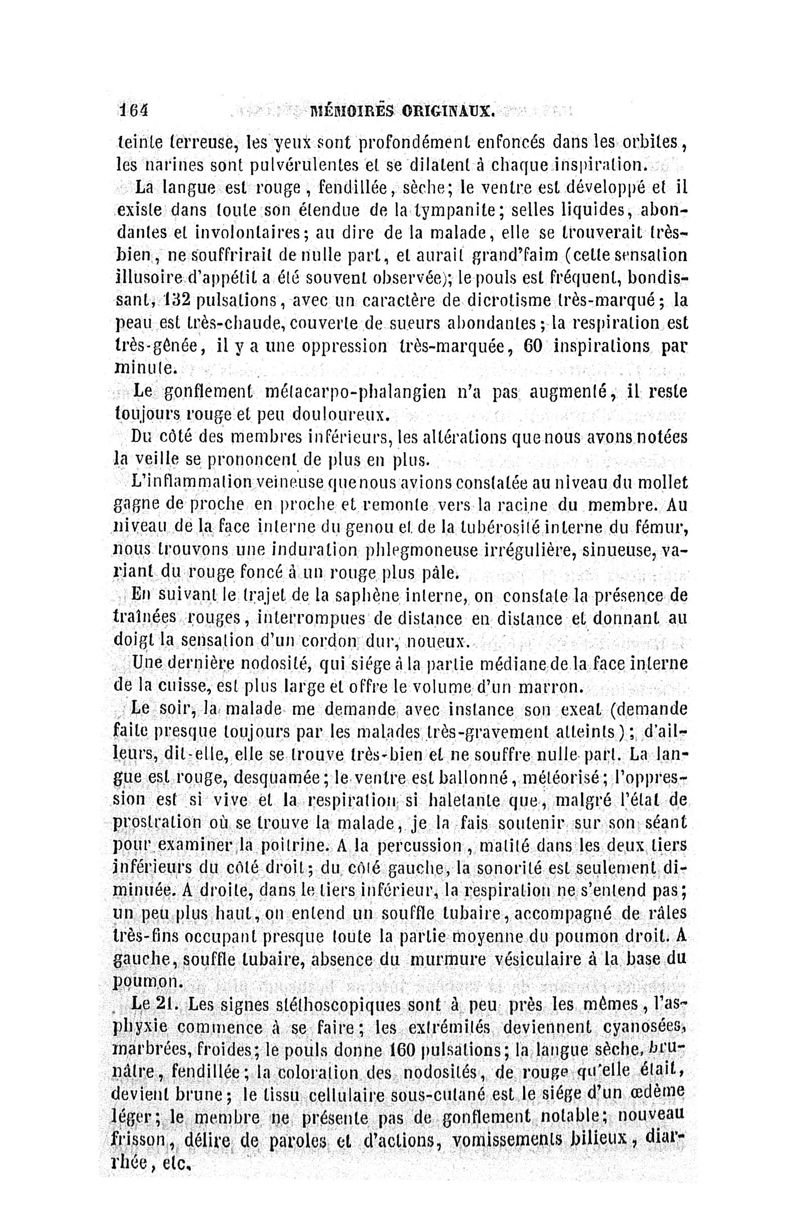 164 MÉMOIRES ORIGINAUX.

teinte terreuse, les yeux sont profondément enfoncés dans les orbites, les narines sont pulvérulentes et se dilatent à chaque inspiration.

La langue est rouge, fendillée, sèche; le ventre est développé et il existe dans toute son étendue de la tympanite; selles liquides, abondantes et involontaires; au dire de la malade, elle se trouverait très-bien, ne souffrirait de nulle part, et aurait grand'faim (cette sensation illusoire d'appétit a été souvent observée); le pouls est fréquent, bondissant, 132 pulsations, avec un caractère de dicrotisme très-marqué; la peau est très-chaude, couverte de sueurs abondantes; la respiration est très-gênée, il y a une oppression très-marquée, 60 inspirations par minute.

Le gonflement métacarpo-phalangien n'a pas augmenté, il reste toujours rouge et peu douloureux.

Du côté des membres inférieurs, les altérations que nous avons notées la veille se prononcent de plus en plus.

L'inflammation veineuse que nous avions constatée au niveau du mollet gagne de proche en proche et remonte vers la racine du membre. Au niveau de la face interne du genou et de la tubérosité interne du fémur, nous trouvons une induration phlegmoneuse irrégulière, sinueuse, variant du rouge foncé à un rouge plus pâle.

En suivant le trajet de la saphène interne, on constate la présence de traînées rouges, interrompues de distance en distance et donnant au doigt la sensation d'un cordon dur, noueux.

Une dernière nodosité, qui siége à la partie médiane de la face interne de la cuisse, est plus large et offre le volume d'un marron.

Le soir, la malade me demande avec instance son exeat (demande faite presque toujours par les malades très-gravement atteints); d'ailleurs, dit-elle, elle se trouve très-bien et ne souffre nulle part. La langue est rouge, desquamée; le ventre est ballonné, météorisé; l'oppression est si vive et la respiration si haletante que, malgré l'état de prostration où se trouve la malade, je la fais soutenir sur son séant pour examiner la poitrine. A la percussion, matité dans les deux tiers inférieurs du côté droit; du côté gauche, la sonorité est seulement diminuée. A droite, dans le tiers inférieur, la respiration ne s'entend pas; un peu plus haut, on entend un souffle tubaire, accompagné de râles très-fins occupant presque toute la partie moyenne du poumon droit. A gauche, souffle tubaire, absence du murmure vésiculaire à la base du poumon.

Le 21. Les signes stéthoscopiques sont à peu près les mêmes, l'asphyxie commence à se faire; les extrémités deviennent cyanosées, marbrées, froides; le pouls donne 160 pulsations; la langue sèche, brunâtre, fendillée; la coloration des nodosités, de rouge qu'elle était, devient brune; le tissu cellulaire sous-cutané est le siége d'un œdème léger; le membre ne présente pas de gonflement notable; nouveau frisson, délire de paroles et d'actions, vomissements bilieux, diarrhée, etc.